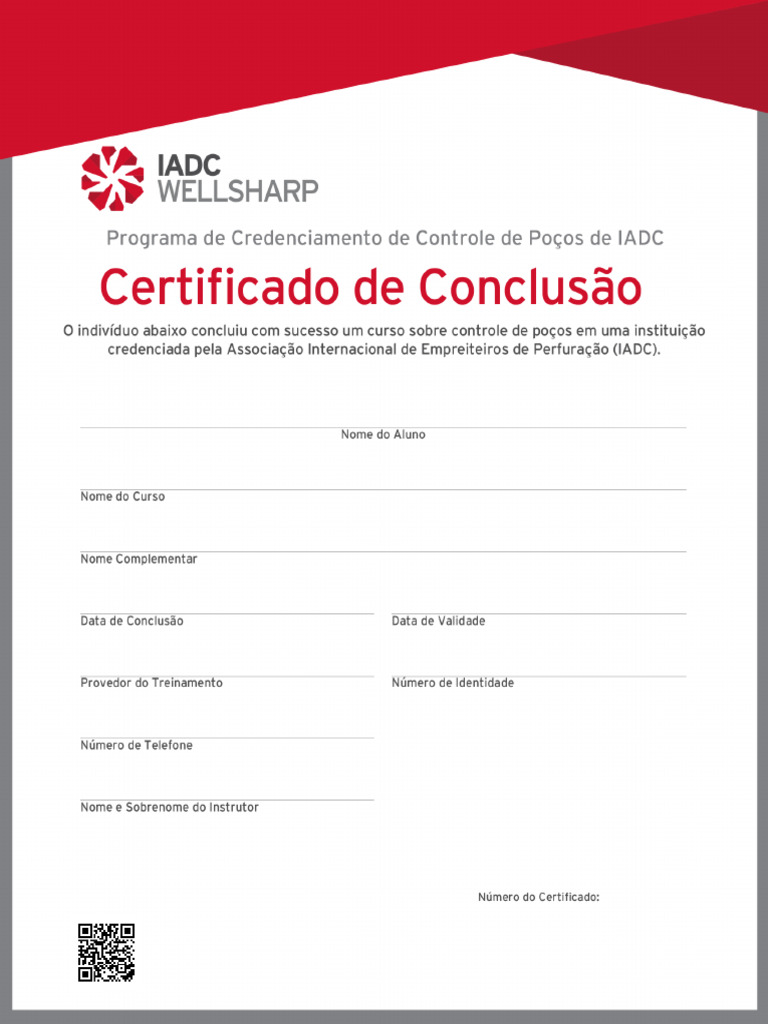 IADC
WELLSHARP

Programa de Credenciamento de Controle de Poços de IADC

Certificado de Conclusão

O indivíduo abaixo concluiu com sucesso um curso sobre controle de poços em uma instituição credenciada pela Associação Internacional de Empreiteiros de Perfuração (IADC).

Nome do Aluno

Nome do Curso

Nome Complementar

Data de Conclusão

Data de Validade

Provedor do Treinamento

Número de Identidade

Número de Telefone

Nome e Sobrenome do Instrutor

Número do Certificado: